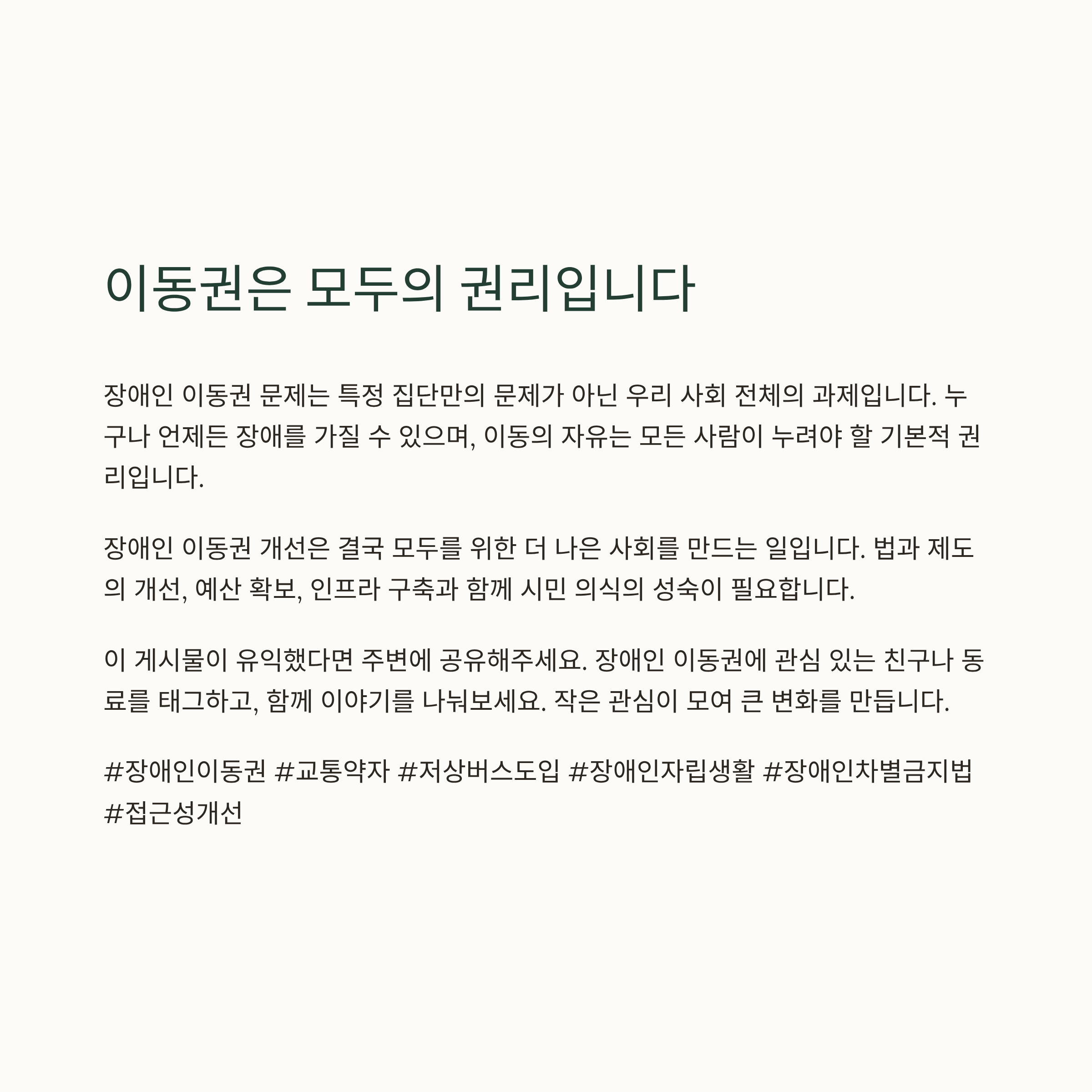 이동권은 모두의 권리입니다

장애인 이동권 문제는 특정 집단만의 문제가 아닌 우리 사회 전체의 과제입니다. 누구나 언제든 장애를 가질 수 있으며, 이동의 자유는 모든 사람이 누려야 할 기본적 권리입니다.

장애인 이동권 개선은 결국 모두를 위한 더 나은 사회를 만드는 일입니다. 법과 제도의 개선, 예산 확보, 인프라 구축과 함께 시민 의식의 성숙이 필요합니다.

이 게시물이 유익했다면 주변에 공유해주세요. 장애인 이동권에 관심 있는 친구나 동료를 태그하고, 함께 이야기를 나눠보세요. 작은 관심이 모여 큰 변화를 만듭니다.

#장애인이동권 #교통약자 #저상버스도입 #장애인자립생활 #장애인차별금지법 #접근성개선